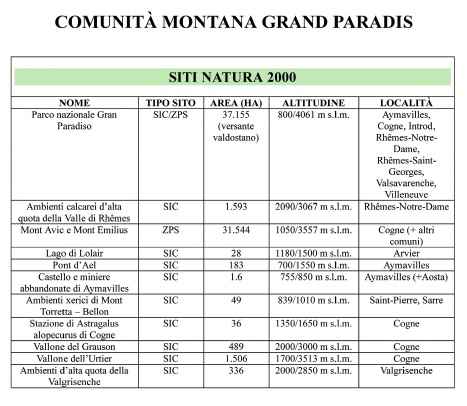 COMUNITÀ MONTANA GRAND PARADIS

SITI NATURA 2000

| NOME | TIPO SITO | AREA (HA) | ALTITUDINE | LOCALITÀ |
|---|---|---|---|---|
| Parco nazionale Gran Paradiso | SIC/ZPS | 37.155 (versante valdostano) | 800/4061 m s.l.m. | Aymavilles, Cogne, Introd, Rhêmes-Notre-Dame, Rhêmes-Saint-Georges, Valsavarenche, Villeneuve |
| Ambienti calcarei d'alta quota della Valle di Rhêmes | SIC | 1.593 | 2090/3067 m s.l.m. | Rhêmes-Notre-Dame |
| Mont Avic e Mont Emilius | ZPS | 31.544 | 1050/3557 m s.l.m. | Cogne (+ altri comuni) |
| Lago di Lolair | SIC | 28 | 1180/1500 m s.l.m. | Arvier |
| Pont d'Ael | SIC | 183 | 700/1550 m s.l.m. | Aymavilles |
| Castello e miniere abbandonate di Aymavilles | SIC | 1.6 | 755/850 m s.l.m. | Aymavilles (+Aosta) |
| Ambienti xerici di Mont Torretta – Bellon | SIC | 49 | 839/1010 m s.l.m. | Saint-Pierre, Sarre |
| Stazione di Astragalus alopecurus di Cogne | SIC | 36 | 1350/1650 m s.l.m. | Cogne |
| Vallone del Grauson | SIC | 489 | 2000/3000 m s.l.m. | Cogne |
| Vallone dell'Urtier | SIC | 1.506 | 1700/3513 m s.l.m. | Cogne |
| Ambienti d'alta quota della Valgrisenche | SIC | 336 | 2000/2850 m s.l.m. | Valgrisenche |